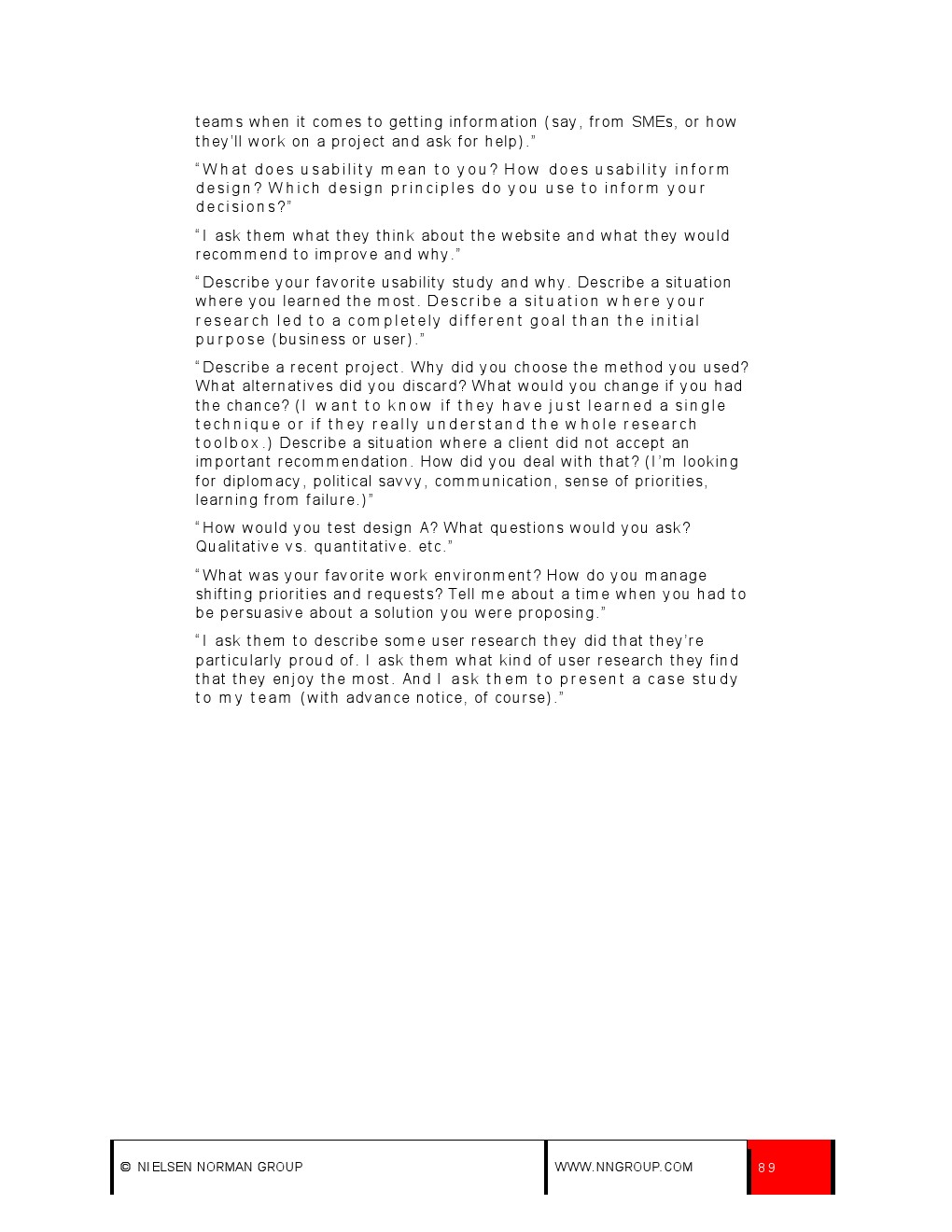 teams when it comes to getting information (say, from SMEs, or how they'll work on a project and ask for help)."

"What does usability mean to you? How does usability inform design? Which design principles do you use to inform your decisions?"

"I ask them what they think about the website and what they would recommend to improve and why."

"Describe your favorite usability study and why. Describe a situation where you learned the most. Describe a situation where your research led to a completely different goal than the initial purpose (business or user)."

"Describe a recent project. Why did you choose the method you used? What alternatives did you discard? What would you change if you had the chance? (I want to know if they have just learned a single technique or if they really understand the whole research toolbox.) Describe a situation where a client did not accept an important recommendation. How did you deal with that? (I'm looking for diplomacy, political savvy, communication, sense of priorities, learning from failure.)"

"How would you test design A? What questions would you ask? Qualitative vs. quantitative. etc."

"What was your favorite work environment? How do you manage shifting priorities and requests? Tell me about a time when you had to be persuasive about a solution you were proposing."

"I ask them to describe some user research they did that they're particularly proud of. I ask them what kind of user research they find that they enjoy the most. And I ask them to present a case study to my team (with advance notice, of course)."

© NIELSEN NORMAN GROUP

WWW.NNGROUP.COM

89